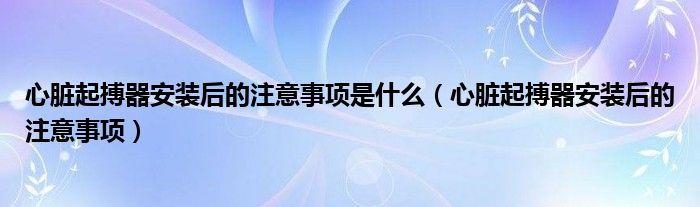 心脏起搏器安装后的注意事项是什么（心脏起搏器安装后的注意事项）